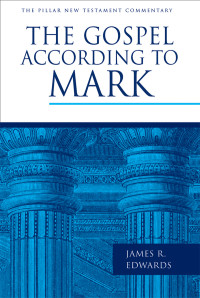 THE PILLAR NEW TESTAMENT COMMENTARY

THE GOSPEL ACCORDING TO MARK

JAMES R. EDWARDS